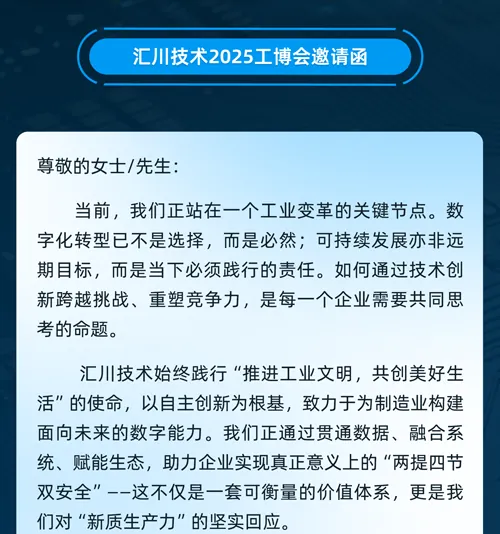 汇川技术2025工博会邀请函

尊敬的女士/先生:

当前，我们正站在一个工业变革的关键节点。数字化转型已不是选择，而是必然；可持续发展亦非远期目标，而是当下必须践行的责任。如何通过技术创新跨越挑战、重塑竞争力，是每一个企业需要共同思考的命题。

汇川技术始终践行“推进工业文明，共创美好生活”的使命，以自主创新为根基，致力于为制造业构建面向未来的数字能力。我们正通过贯通数据、融合系统、赋能生态，助力企业实现真正意义上的“两提四节双安全”——这不仅是一套可衡量的价值体系，更是我们对“新质生产力”的坚实回应。